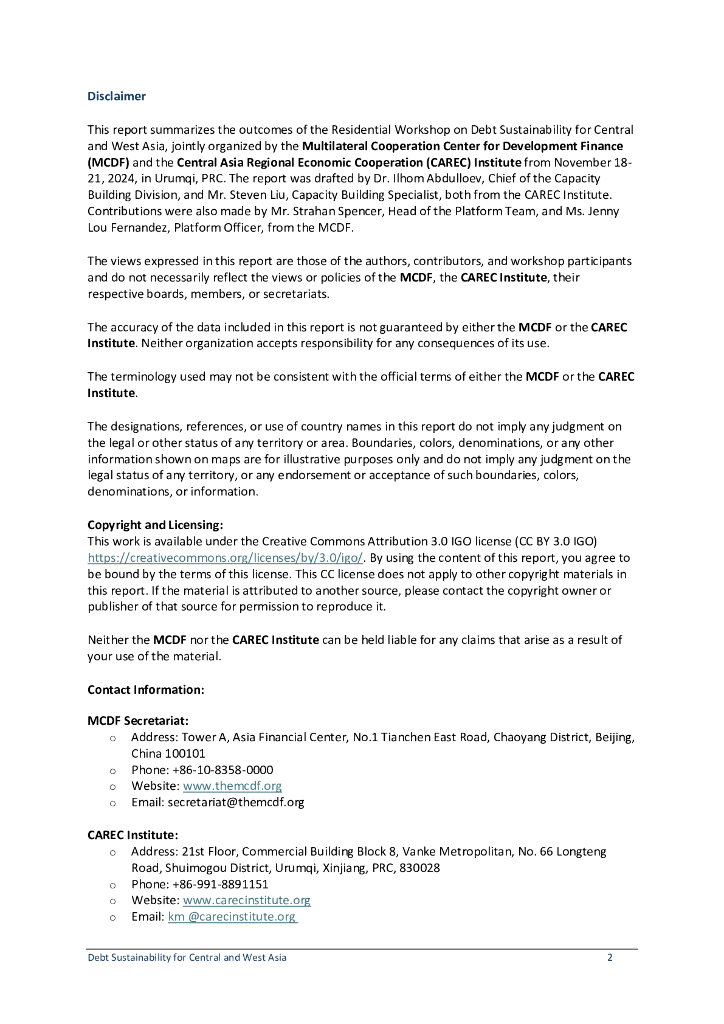 Disclaimer

This report summarizes the outcomes of the Residential Workshop on Debt Sustainability for Central and West Asia, jointly organized by the Multilateral Cooperation Center for Development Finance (MCDF) and the Central Asia Regional Economic Cooperation (CAREC) Institute from November 18-21, 2024, in Urumqi, PRC. The report was drafted by Dr. Ilhom Abdulloev, Chief of the Capacity Building Division, and Mr. Steven Liu, Capacity Building Specialist, both from the CAREC Institute. Contributions were also made by Mr. Strahan Spencer, Head of the Platform Team, and Ms. Jenny Lou Fernandez, Platform Officer, from the MCDF.

The views expressed in this report are those of the authors, contributors, and workshop participants and do not necessarily reflect the views or policies of the MCDF, the CAREC Institute, their respective boards, members, or secretariats.

The accuracy of the data included in this report is not guaranteed by either the MCDF or the CAREC Institute. Neither organization accepts responsibility for any consequences of its use.

The terminology used may not be consistent with the official terms of either the MCDF or the CAREC Institute.

The designations, references, or use of country names in this report do not imply any judgment on the legal or other status of any territory or area. Boundaries, colors, denominations, or any other information shown on maps are for illustrative purposes only and do not imply any judgment on the legal status of any territory, or any endorsement or acceptance of such boundaries, colors, denominations, or information.

Copyright and Licensing:
This work is available under the Creative Commons Attribution 3.0 IGO license (CC BY 3.0 IGO) https://creativecommons.org/licenses/by/3.0/igo/. By using the content of this report, you agree to be bound by the terms of this license. This CC license does not apply to other copyright materials in this report. If the material is attributed to another source, please contact the copyright owner or publisher of that source for permission to reproduce it.

Neither the MCDF nor the CAREC Institute can be held liable for any claims that arise as a result of your use of the material.

Contact Information:

MCDF Secretariat:
o Address: Tower A, Asia Financial Center, No.1 Tianchen East Road, Chaoyang District, Beijing, China 100101
o Phone: +86-10-8358-0000
o Website: www.themcdf.org
o Email: secretariat@themcdf.org

CAREC Institute:
o Address: 21st Floor, Commercial Building Block 8, Vanke Metropolitan, No. 66 Longteng Road, Shuimogou District, Urumqi, Xinjiang, PRC, 830028
o Phone: +86-991-8891151
o Website: www.carecinstitute.org
o Email: km @carecinstitute.org

Debt Sustainability for Central and West Asia 2